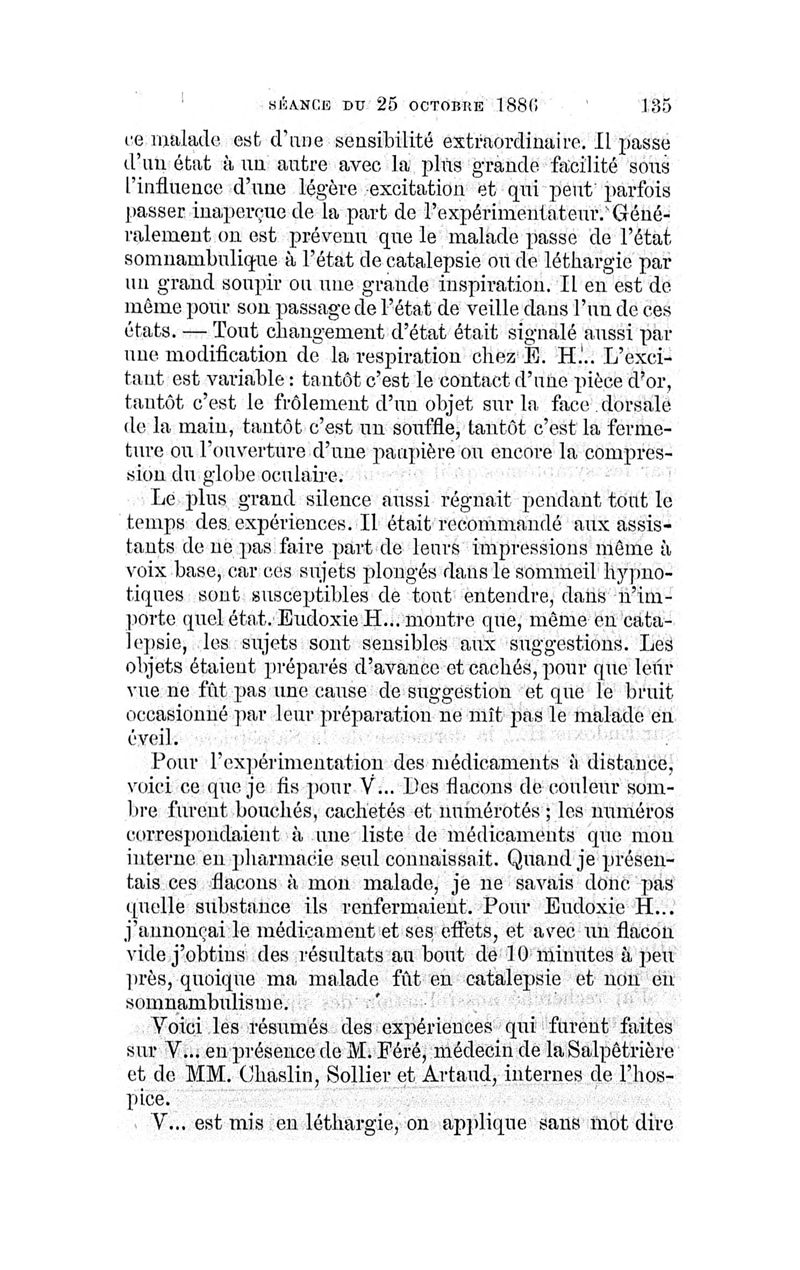 SÉANCE DU 25 OCTOBRE 1886 135

ce malade est d'une sensibilité extraordinaire. Il passe d'un état à un autre avec la plus grande facilité sous l'influence d'une légère excitation et qui peut parfois passer inaperçue de la part de l'expérimentateur. Généralement on est prévenu que le malade passe de l'état somnambulique à l'état de catalepsie ou de léthargie par un grand soupir ou une grande inspiration. Il en est de même pour son passage de l'état de veille dans l'un de ces états. — Tout changement d'état était signalé aussi par une modification de la respiration chez E. H... L'excitant est variable : tantôt c'est le contact d'une pièce d'or, tantôt c'est le frôlement d'un objet sur la face dorsale de la main, tantôt c'est un souffle, tantôt c'est la fermeture ou l'ouverture d'une paupière ou encore la compression du globe oculaire.

Le plus grand silence aussi régnait pendant tout le temps des expériences. Il était recommandé aux assistants de ne pas faire part de leurs impressions même à voix base, car ces sujets plongés dans le sommeil hypnotiques sont susceptibles de tout entendre, dans n'importe quel état. Eudoxie H... montre que, même en catalepsie, les sujets sont sensibles aux suggestions. Les objets étaient préparés d'avance et cachés, pour que leur vue ne fût pas une cause de suggestion et que le bruit occasionné par leur préparation ne mît pas le malade en éveil.

Pour l'expérimentation des médicaments à distance, voici ce que je fis pour V... Des flacons de couleur sombre furent bouchés, cachetés et numérotés ; les numéros correspondaient à une liste de médicaments que mon interne en pharmacie seul connaissait. Quand je présentais ces flacons à mon malade, je ne savais donc pas quelle substance ils renfermaient. Pour Eudoxie H... j'annonçai le médicament et ses effets, et avec un flacon vide j'obtins des résultats au bout de 10 minutes à peu près, quoique ma malade fût en catalepsie et non en somnambulisme.

Voici les résumés des expériences qui furent faites sur V... en présence de M. Féré, médecin de la Salpêtrière et de MM. Chaslin, Sollier et Artaud, internes de l'hospice.

V... est mis en léthargie, on applique sans mot dire